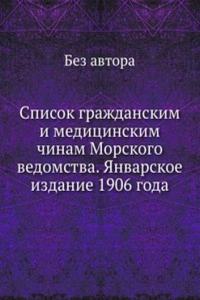 Без автора

Список гражданским и медицинским чинам Морского ведомства. Январское издание 1906 года